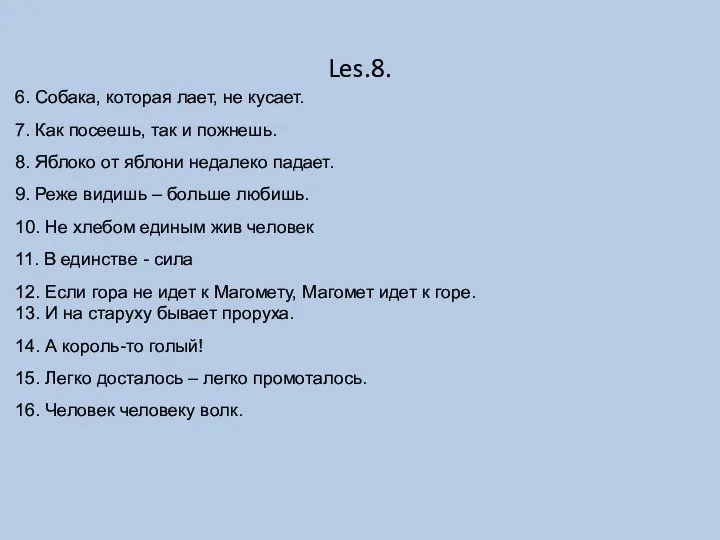 Les.8.

6. Собака, которая лает, не кусает.

7. Как посеешь, так и пожнешь.

8. Яблоко от яблони недалеко падает.

9. Реже видишь – больше любишь.

10. Не хлебом единым жив человек

11. В единстве - сила

12. Если гора не идет к Магомету, Магомет идет к горе.
13. И на старуху бывает проруха.

14. А король-то голый!

15. Легко досталось – легко промоталось.

16. Человек человеку волк.